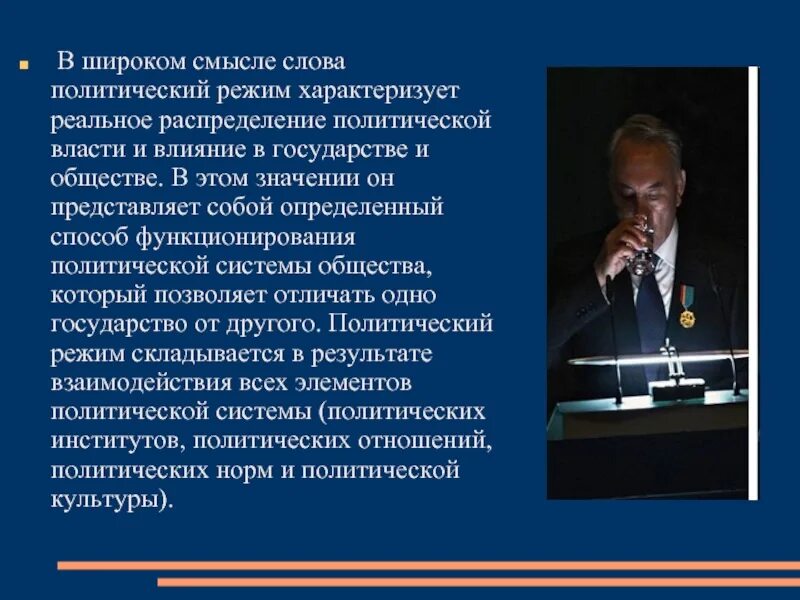 В широком смысле слова политический режим характеризует реальное распределение политической власти и влияние в государстве и обществе. В этом значении он представляет собой определенный способ функционирования политической системы общества, который позволяет отличать одно государство от другого. Политический режим складывается в результате взаимодействия всех элементов политической системы (политических институтов, политических отношений, политических норм и политической культуры).